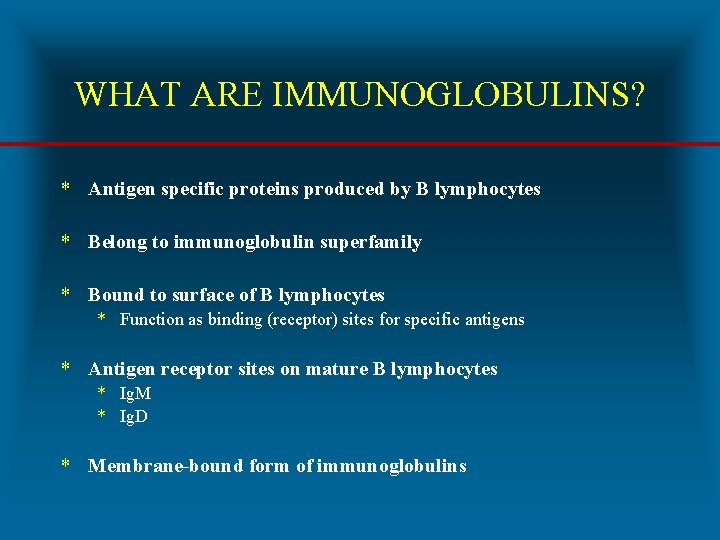 WHAT ARE IMMUNOGLOBULINS?

* Antigen specific proteins produced by B lymphocytes

* Belong to immunoglobulin superfamily

* Bound to surface of B lymphocytes
  * Function as binding (receptor) sites for specific antigens

* Antigen receptor sites on mature B lymphocytes
  * IgM
  * IgD

* Membrane-bound form of immunoglobulins